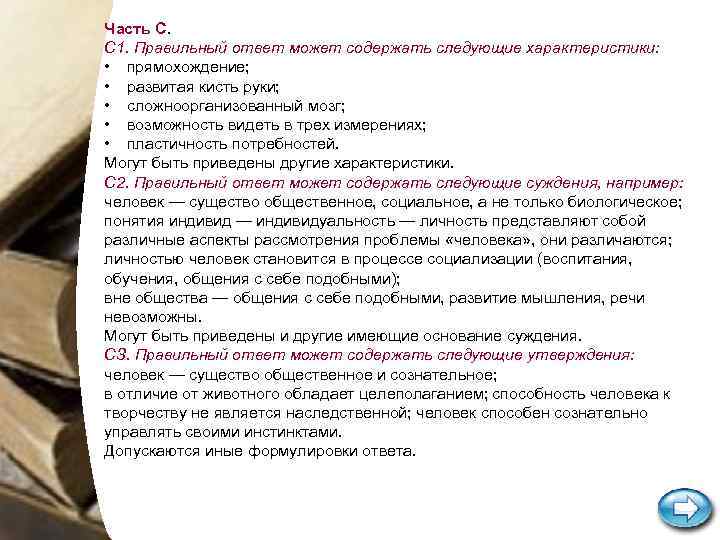 Часть С.
С1. Правильный ответ может содержать следующие характеристики:
• прямохождение;
• развитая кисть руки;
• сложноорганизованный мозг;
• возможность видеть в трех измерениях;
• пластичность потребностей.
Могут быть приведены другие характеристики.
С2. Правильный ответ может содержать следующие суждения, например:
человек — существо общественное, социальное, а не только биологическое;
понятия индивид — индивидуальность — личность представляют собой различные аспекты рассмотрения проблемы «человека», они различаются;
личностью человек становится в процессе социализации (воспитания, обучения, общения с себе подобными);
вне общества — общения с себе подобными, развитие мышления, речи невозможны.
Могут быть приведены и другие имеющие основание суждения.
С3. Правильный ответ может содержать следующие утверждения:
человек — существо общественное и сознательное;
в отличие от животного обладает целеполаганием; способность человека к творчеству не является наследственной; человек способен сознательно управлять своими инстинктами.
Допускаются иные формулировки ответа.